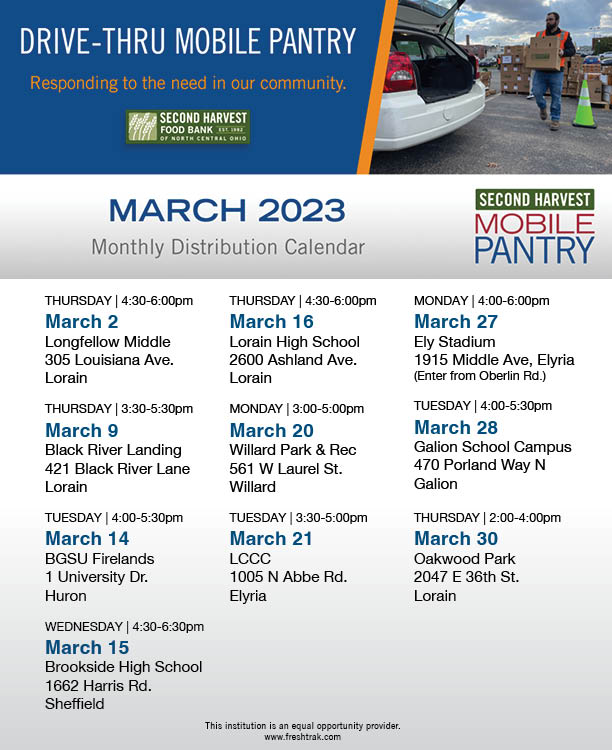 DRIVE-THRU MOBILE PANTRY

Responding to the need in our community.

SECOND HARVEST FOOD BANK EST. 1982 OF NORTH CENTRAL OHIO

MARCH 2023

Monthly Distribution Calendar

SECOND HARVEST MOBILE PANTRY

THURSDAY | 4:30-6:00pm
March 2
Longfellow Middle
305 Louisiana Ave.
Lorain

THURSDAY | 3:30-5:30pm
March 9
Black River Landing
421 Black River Lane
Lorain

TUESDAY | 4:00-5:30pm
March 14
BGSU Firelands
1 University Dr.
Huron

WEDNESDAY | 4:30-6:30pm
March 15
Brookside High School
1662 Harris Rd.
Sheffield

THURSDAY | 4:30-6:00pm
March 16
Lorain High School
2600 Ashland Ave.
Lorain

MONDAY | 3:00-5:00pm
March 20
Willard Park & Rec
561 W Laurel St.
Willard

TUESDAY | 3:30-5:00pm
March 21
LCCC
1005 N Abbe Rd.
Elyria

MONDAY | 4:00-6:00pm
March 27
Ely Stadium
1915 Middle Ave, Elyria
(Enter from Oberlin Rd.)

TUESDAY | 4:00-5:30pm
March 28
Galion School Campus
470 Porland Way N
Galion

THURSDAY | 2:00-4:00pm
March 30
Oakwood Park
2047 E 36th St.
Lorain

This institution is an equal opportunity provider.
www.freshtrak.com